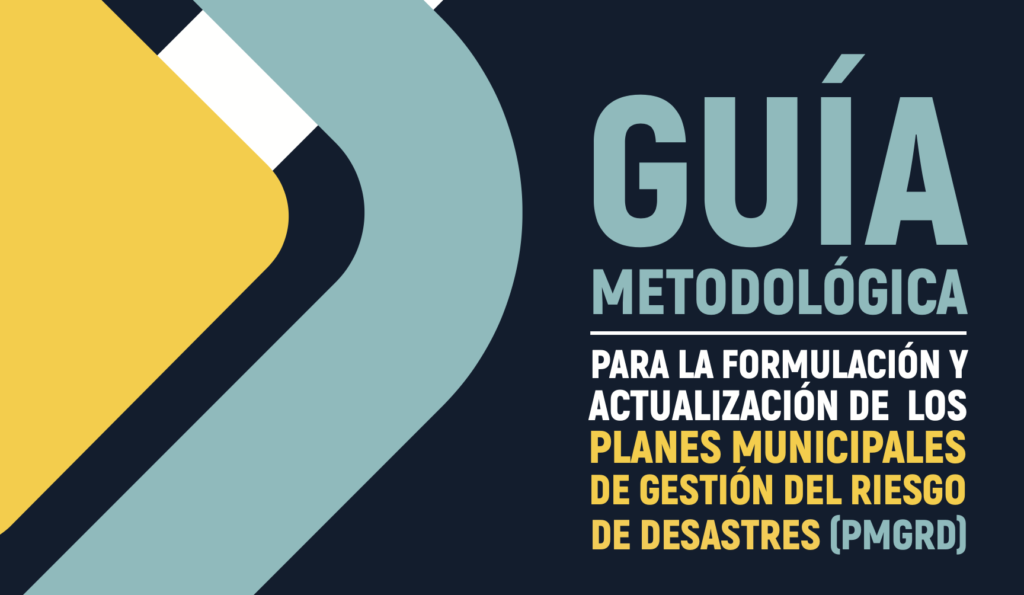 GUÍA
METODOLÓGICA

PARA LA FORMULACIÓN Y ACTUALIZACIÓN DE LOS PLANES MUNICIPALES DE GESTIÓN DEL RIESGO DE DESASTRES (PMGRD)